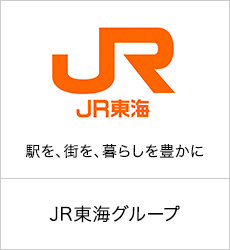 JR

JR東海

駅を、街を、暮らしを豊かに

JR東海グループ